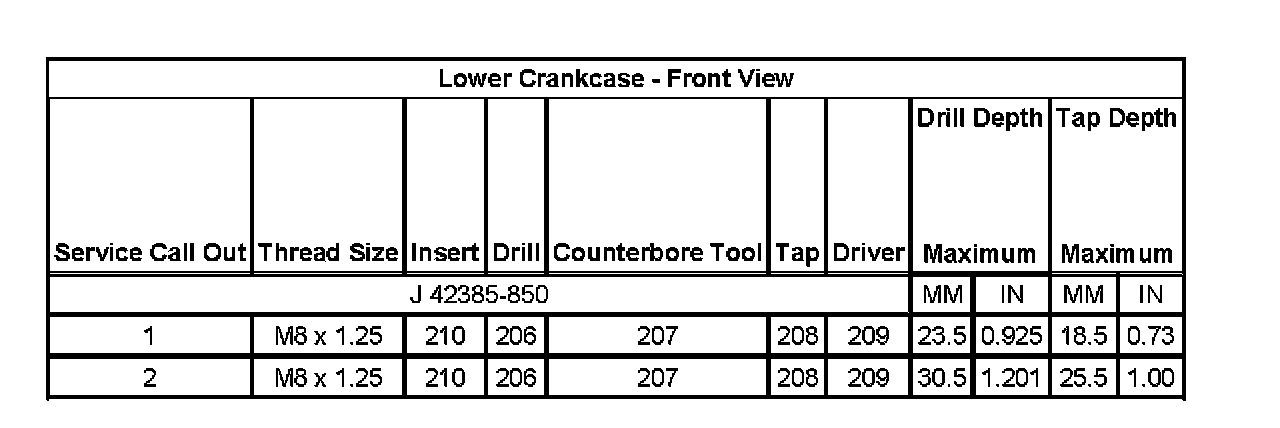 | Lower Crankcase - Front View | | | | | | | | | | |
|---|---|---|---|---|---|---|---|---|---|---|
| Service Call Out | Thread Size | Insert | Drill | Counterbore Tool | Tap | Driver | Drill Depth Maximum | | Tap Depth Maximum | |
| J 42385-850 | | | | | | | MM | IN | MM | IN |
| 1 | M8 x 1.25 | 210 | 206 | 207 | 208 | 209 | 23.5 | 0.925 | 18.5 | 0.73 |
| 2 | M8 x 1.25 | 210 | 206 | 207 | 208 | 209 | 30.5 | 1.201 | 25.5 | 1.00 |